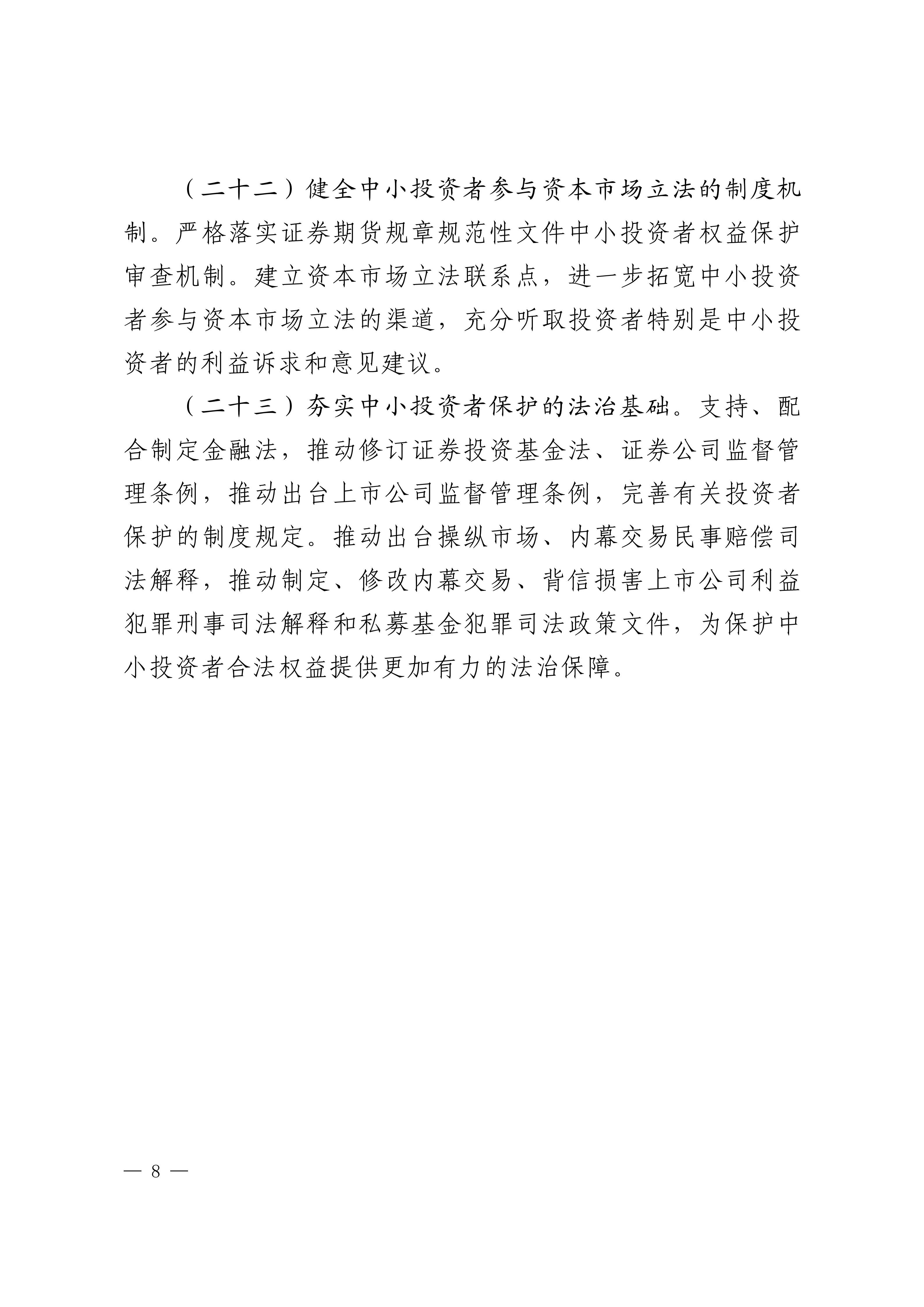 （二十二）健全中小投资者参与资本市场立法的制度机制。严格落实证券期货规章规范性文件中小投资者权益保护审查机制。建立资本市场立法联系点，进一步拓宽中小投资者参与资本市场立法的渠道，充分听取投资者特别是中小投资者的利益诉求和意见建议。

（二十三）夯实中小投资者保护的法治基础。支持、配合制定金融法，推动修订证券投资基金法、证券公司监督管理条例，推动出台上市公司监督管理条例，完善有关投资者保护的制度规定。推动出台操纵市场、内幕交易民事赔偿司法解释，推动制定、修改内幕交易、背信损害上市公司利益犯罪刑事司法解释和私募基金犯罪司法政策文件，为保护中小投资者合法权益提供更加有力的法治保障。

— 8 —